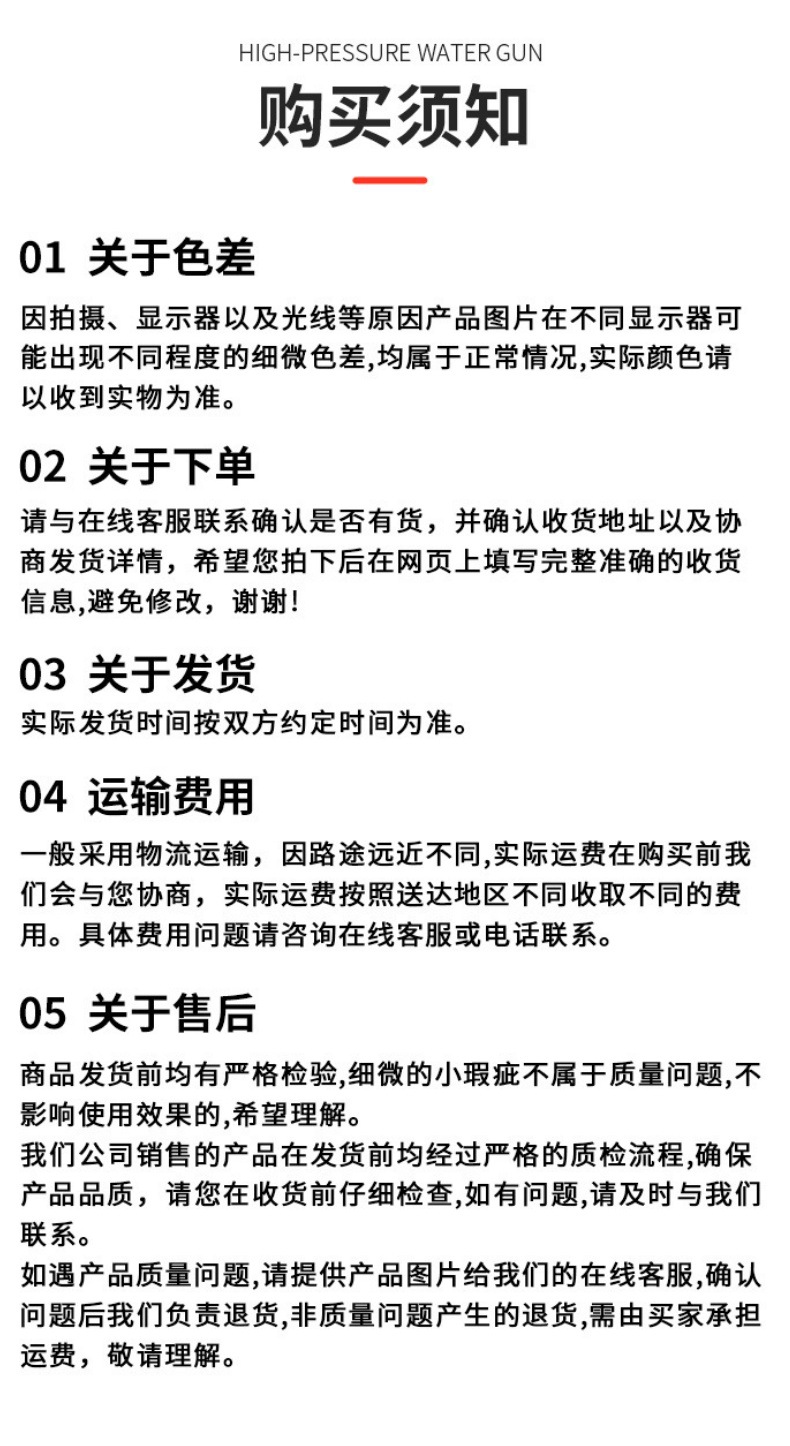 HIGH-PRESSURE WATER GUN
购买须知

01 关于色差
因拍摄、显示器以及光线等原因产品图片在不同显示器可能出现不同程度的细微色差,均属于正常情况,实际颜色请以收到实物为准。

02 关于下单
请与在线客服联系确认是否有货，并确认收货地址以及协商发货详情，希望您拍下后在网页上填写完整准确的收货信息,避免修改，谢谢!

03 关于发货
实际发货时间按双方约定时间为准。

04 运输费用
一般采用物流运输，因路途远近不同,实际运费在购买前我们会与您协商，实际运费按照送达地区不同收取不同的费用。具体费用问题请咨询在线客服或电话联系。

05 关于售后
商品发货前均有严格检验,细微的小瑕疵不属于质量问题,不影响使用效果的,希望理解。
我们公司销售的产品在发货前均经过严格的质检流程,确保产品品质，请您在收货前仔细检查,如有问题,请及时与我们联系。
如遇产品质量问题,请提供产品图片给我们的在线客服,确认问题后我们负责退货,非质量问题产生的退货,需由买家承担运费，敬请理解。